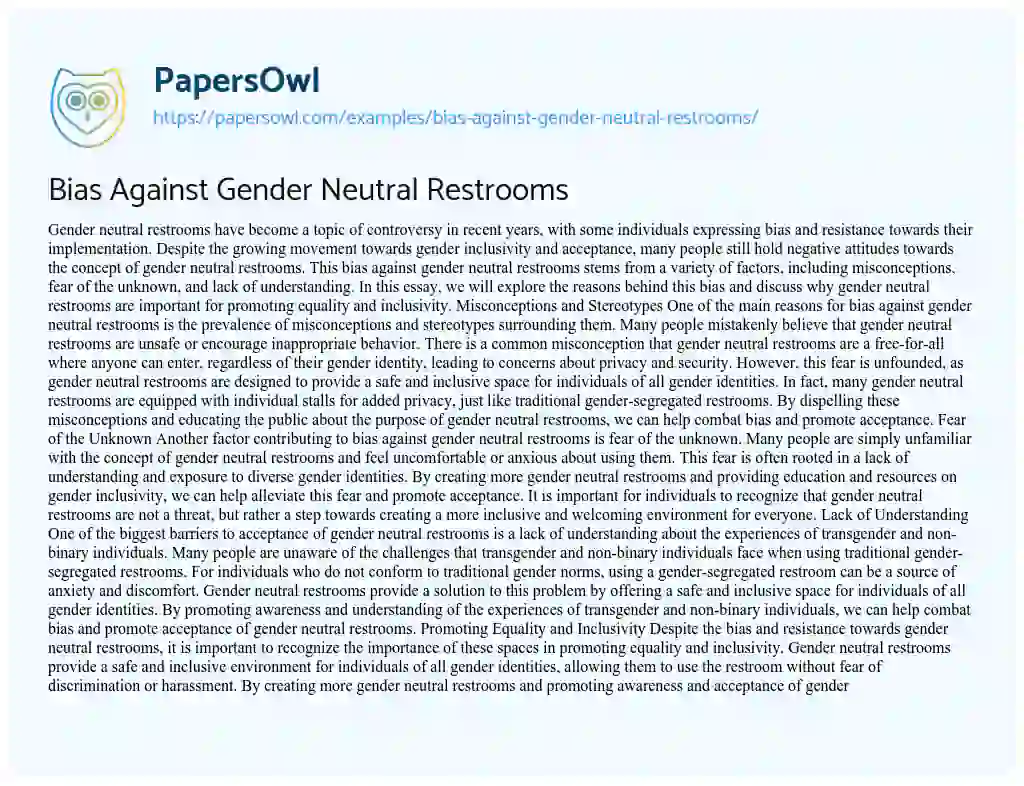 PapersOwl
https://papersowl.com/examples/bias-against-gender-neutral-restrooms/

Bias Against Gender Neutral Restrooms

Gender neutral restrooms have become a topic of controversy in recent years, with some individuals expressing bias and resistance towards their implementation. Despite the growing movement towards gender inclusivity and acceptance, many people still hold negative attitudes towards the concept of gender neutral restrooms. This bias against gender neutral restrooms stems from a variety of factors, including misconceptions, fear of the unknown, and lack of understanding. In this essay, we will explore the reasons behind this bias and discuss why gender neutral restrooms are important for promoting equality and inclusivity. Misconceptions and Stereotypes One of the main reasons for bias against gender neutral restrooms is the prevalence of misconceptions and stereotypes surrounding them. Many people mistakenly believe that gender neutral restrooms are unsafe or encourage inappropriate behavior. There is a common misconception that gender neutral restrooms are a free-for-all where anyone can enter, regardless of their gender identity, leading to concerns about privacy and security. However, this fear is unfounded, as gender neutral restrooms are designed to provide a safe and inclusive space for individuals of all gender identities. In fact, many gender neutral restrooms are equipped with individual stalls for added privacy, just like traditional gender-segregated restrooms. By dispelling these misconceptions and educating the public about the purpose of gender neutral restrooms, we can help combat bias and promote acceptance. Fear of the Unknown Another factor contributing to bias against gender neutral restrooms is fear of the unknown. Many people are simply unfamiliar with the concept of gender neutral restrooms and feel uncomfortable or anxious about using them. This fear is often rooted in a lack of understanding and exposure to diverse gender identities. By creating more gender neutral restrooms and providing education and resources on gender inclusivity, we can help alleviate this fear and promote acceptance. It is important for individuals to recognize that gender neutral restrooms are not a threat, but rather a step towards creating a more inclusive and welcoming environment for everyone. Lack of Understanding One of the biggest barriers to acceptance of gender neutral restrooms is a lack of understanding about the experiences of transgender and non-binary individuals. Many people are unaware of the challenges that transgender and non-binary individuals face when using traditional gender-segregated restrooms. For individuals who do not conform to traditional gender norms, using a gender-segregated restroom can be a source of anxiety and discomfort. Gender neutral restrooms provide a solution to this problem by offering a safe and inclusive space for individuals of all gender identities. By promoting awareness and understanding of the experiences of transgender and non-binary individuals, we can help combat bias and promote acceptance of gender neutral restrooms. Promoting Equality and Inclusivity Despite the bias and resistance towards gender neutral restrooms, it is important to recognize the importance of these spaces in promoting equality and inclusivity. Gender neutral restrooms provide a safe and inclusive environment for individuals of all gender identities, allowing them to use the restroom without fear of discrimination or harassment. By creating more gender neutral restrooms and promoting awareness and acceptance of gender